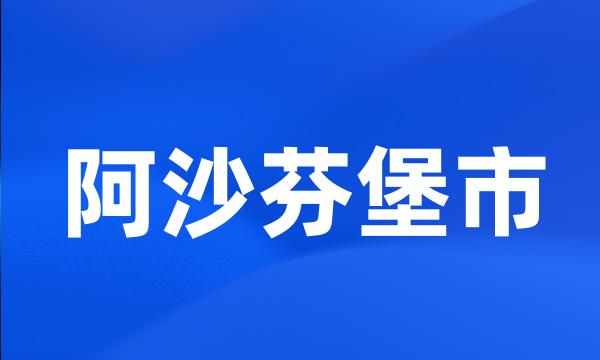 阿沙芬堡市